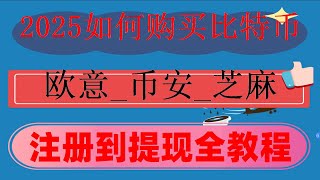 2025如何购买比特币

欧意_币安_芝麻

注册到提现全教程